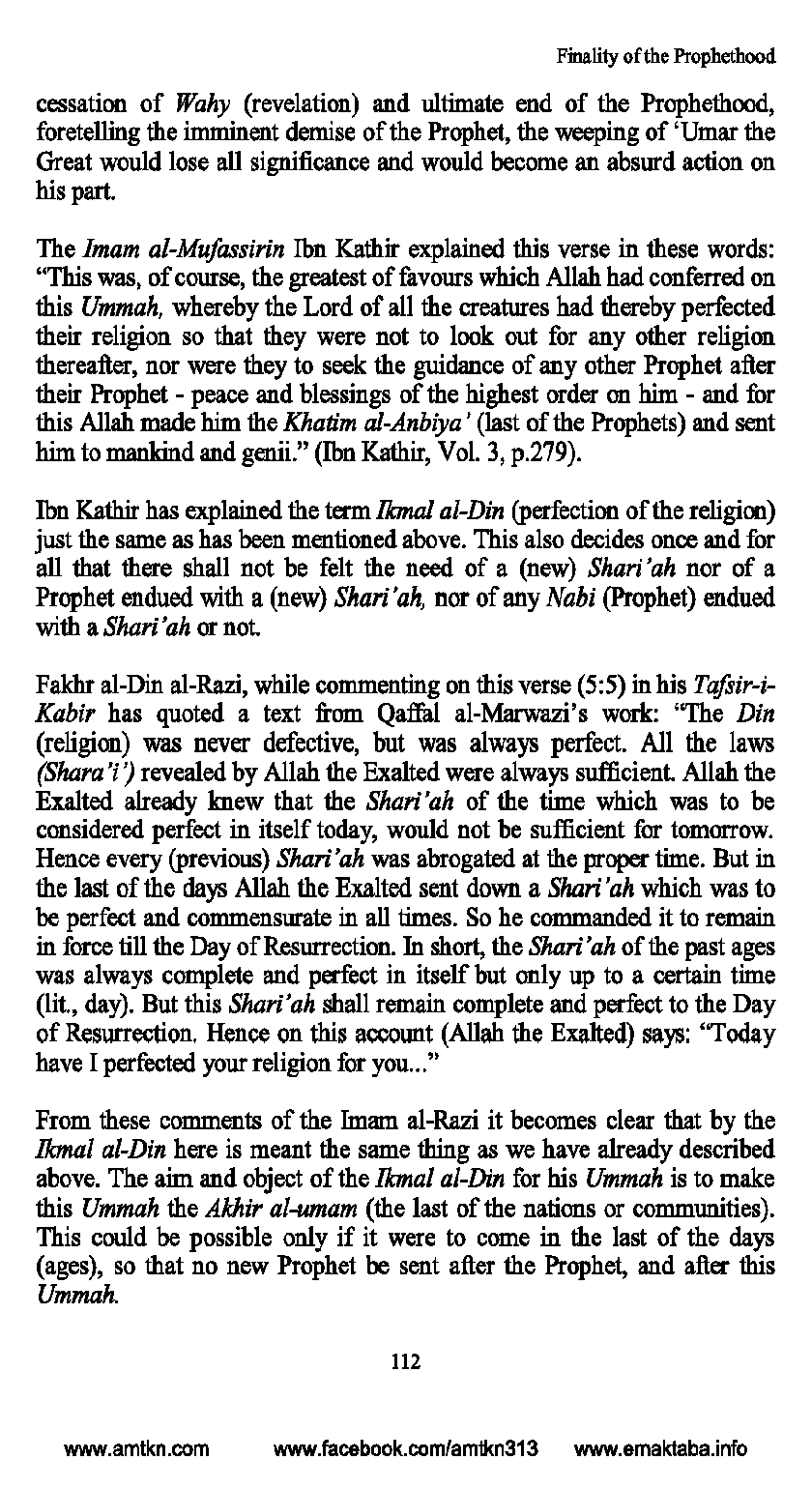 Finality of the Prophethood

cessation of Wahy (revelation) and ultimate end of the Prophethood, foretelling the imminent demise of the Prophet, the weeping of 'Umar the Great would lose all significance and would become an absurd action on his part.

The Imam al-Mufassirin Ibn Kathir explained this verse in these words: "This was, of course, the greatest of favours which Allah had conferred on this Ummah, whereby the Lord of all the creatures had thereby perfected their religion so that they were not to look out for any other religion thereafter, nor were they to seek the guidance of any other Prophet after their Prophet - peace and blessings of the highest order on him - and for this Allah made him the Khatim al-Anbiya' (last of the Prophets) and sent him to mankind and genii." (Ibn Kathir, Vol. 3, p.279).

Ibn Kathir has explained the term Ikmal al-Din (perfection of the religion) just the same as has been mentioned above. This also decides once and for all that there shall not be felt the need of a (new) Shari'ah nor of a Prophet endued with a (new) Shari'ah, nor of any Nabi (Prophet) endued with a Shari'ah or not.

Fakhr al-Din al-Razi, while commenting on this verse (5:5) in his Tafsir-i-Kabir has quoted a text from Qaffal al-Marwazi's work: "The Din (religion) was never defective, but was always perfect. All the laws (Shara'i') revealed by Allah the Exalted were always sufficient. Allah the Exalted already knew that the Shari'ah of the time which was to be considered perfect in itself today, would not be sufficient for tomorrow. Hence every (previous) Shari'ah was abrogated at the proper time. But in the last of the days Allah the Exalted sent down a Shari'ah which was to be perfect and commensurate in all times. So he commanded it to remain in force till the Day of Resurrection. In short, the Shari'ah of the past ages was always complete and perfect in itself but only up to a certain time (lit., day). But this Shari'ah shall remain complete and perfect to the Day of Resurrection. Hence on this account (Allah the Exalted) says: "Today have I perfected your religion for you..."

From these comments of the Imam al-Razi it becomes clear that by the Ikmal al-Din here is meant the same thing as we have already described above. The aim and object of the Ikmal al-Din for his Ummah is to make this Ummah the Akhir al-umam (the last of the nations or communities). This could be possible only if it were to come in the last of the days (ages), so that no new Prophet be sent after the Prophet, and after this Ummah.

112

www.amtkn.com www.facebook.com/amtkn313 www.emaktaba.info